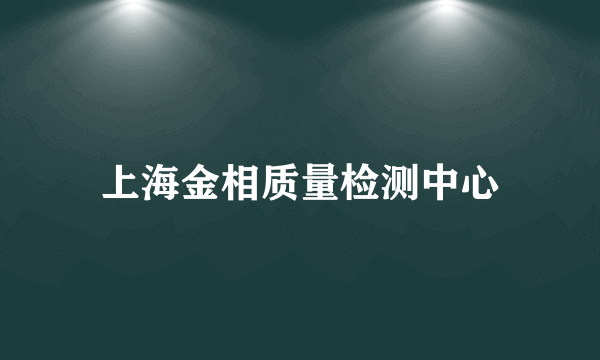 上海金相质量检测中心